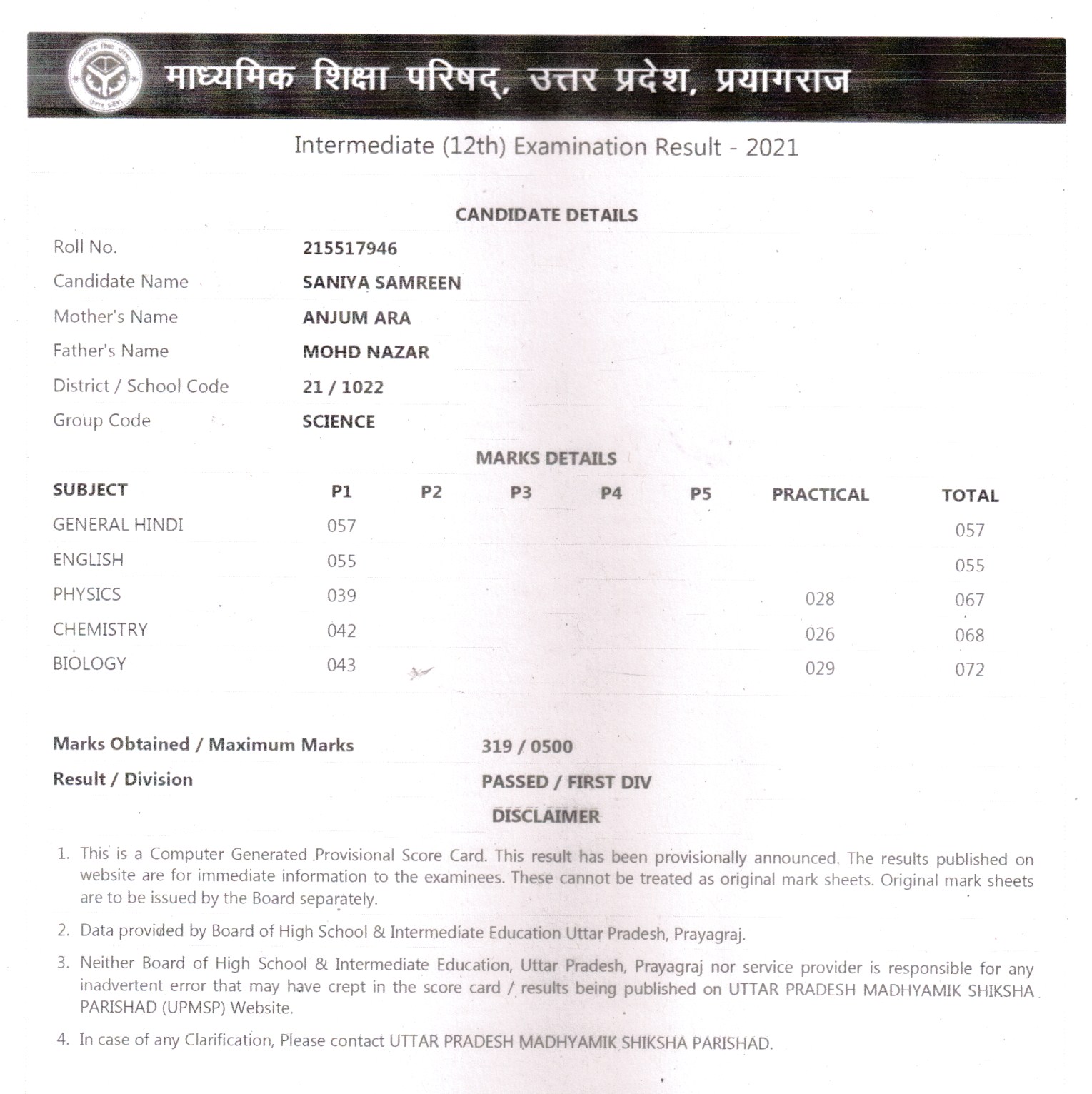 माध्यमिक शिक्षा परिषद्, उत्तर प्रदेश, प्रयागराज

Intermediate (12th) Examination Result - 2021

CANDIDATE DETAILS

| | |
|---|---|
| Roll No. | 215517946 |
| Candidate Name | SANIYA SAMREEN |
| Mother's Name | ANJUM ARA |
| Father's Name | MOHD NAZAR |
| District / School Code | 21 / 1022 |
| Group Code | SCIENCE |

MARKS DETAILS

| SUBJECT | P1 | P2 | P3 | P4 | P5 | PRACTICAL | TOTAL |
|---|---|---|---|---|---|---|---|
| GENERAL HINDI | 057 | | | | | | 057 |
| ENGLISH | 055 | | | | | | 055 |
| PHYSICS | 039 | | | | | 028 | 067 |
| CHEMISTRY | 042 | | | | | 026 | 068 |
| BIOLOGY | 043 | | | | | 029 | 072 |

Marks Obtained / Maximum Marks 319 / 0500

Result / Division PASSED / FIRST DIV

DISCLAIMER

1. This is a Computer Generated Provisional Score Card. This result has been provisionally announced. The results published on website are for immediate information to the examinees. These cannot be treated as original mark sheets. Original mark sheets are to be issued by the Board separately.

2. Data provided by Board of High School & Intermediate Education Uttar Pradesh, Prayagraj.

3. Neither Board of High School & Intermediate Education, Uttar Pradesh, Prayagraj nor service provider is responsible for any inadvertent error that may have crept in the score card / results being published on UTTAR PRADESH MADHYAMIK SHIKSHA PARISHAD (UPMSP) Website.

4. In case of any Clarification, Please contact UTTAR PRADESH MADHYAMIK SHIKSHA PARISHAD.